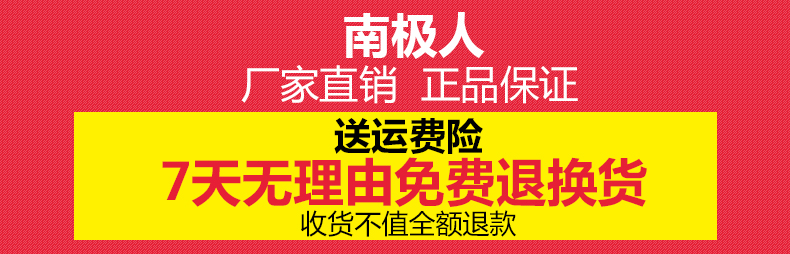 南极人
厂家直销 正品保证

送运费险
7天无理由免费退换货
收货不值全额退款